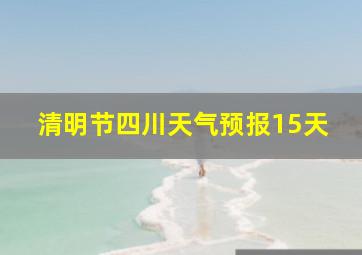 清明节四川天气预报15天